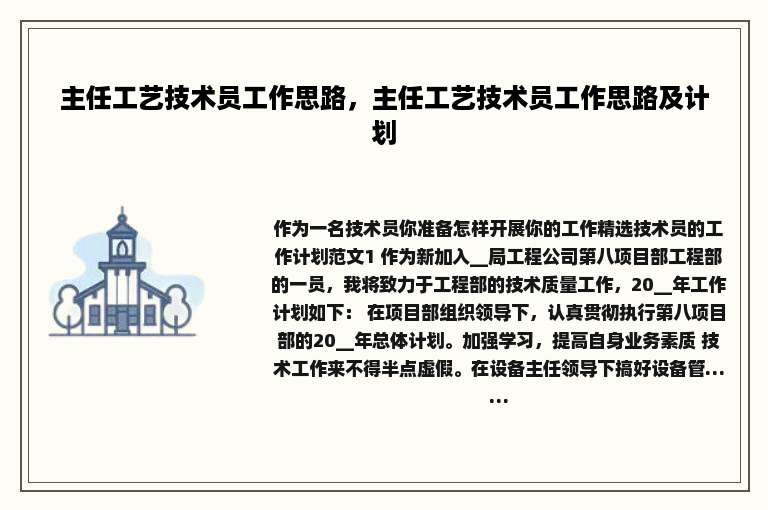 主任工艺技术员工作思路，主任工艺技术员工作思路及计划

作为一名技术员你准备怎样开展你的工作精选技术员的工作计划范文1 作为新加入__局工程公司第八项目部工程部的一员，我将致力于工程部的技术质量工作，20__年工作计划如下： 在项目部组织领导下，认真贯彻执行第八项目部的20__年总体计划。加强学习，提高自身业务素质 技术工作来不得半点虚假。在设备主任领导下搞好设备管......